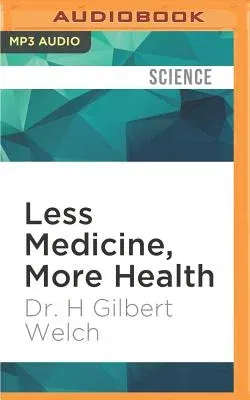 AUDIOBOOK

MP3 AUDIO

SCIENCE

Less Medicine, More Health

Dr. H Gilbert Welch